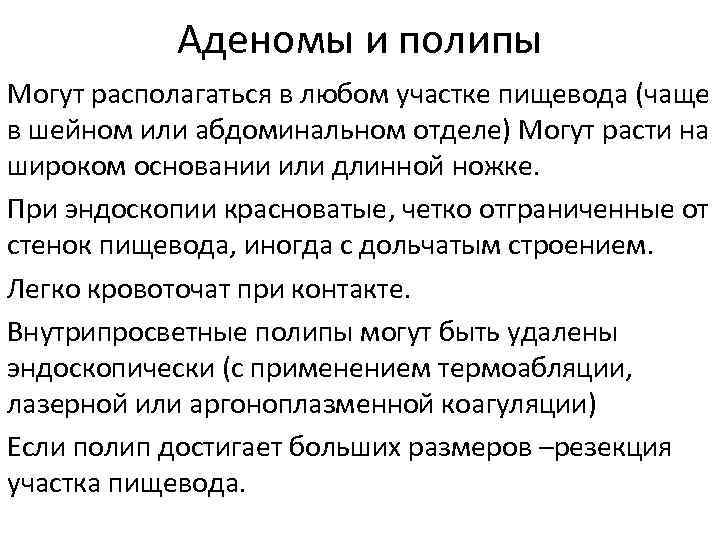 Аденомы и полипы

Могут располагаться в любом участке пищевода (чаще в шейном или абдоминальном отделе) Могут расти на широком основании или длинной ножке.

При эндоскопии красноватые, четко отграниченные от стенок пищевода, иногда с дольчатым строением.

Легко кровоточат при контакте.

Внутрипросветные полипы могут быть удалены эндоскопически (с применением термоабляции, лазерной или аргоноплазменной коагуляции)

Если полип достигает больших размеров –резекция участка пищевода.